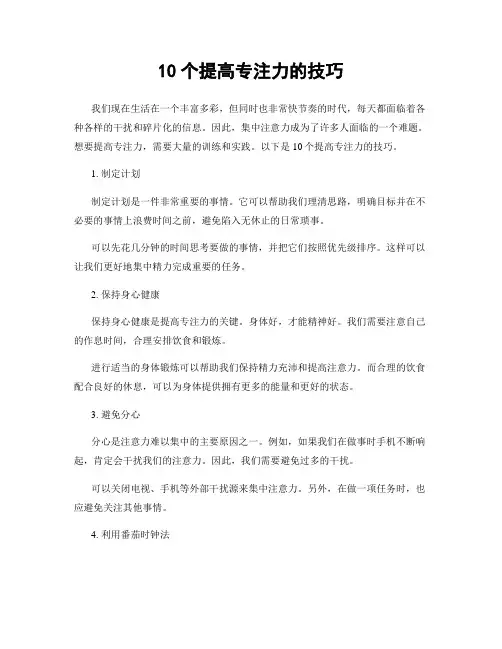 10 个提高专注力的技巧

我们现在生活在一个丰富多彩，但同时也非常快节奏的时代，每天都面临着各种各样的干扰和碎片化的信息。因此，集中注意力成为了许多人面临的一个难题。想要提高专注力，需要大量的训练和实践。以下是 10 个提高专注力的技巧。

1. 制定计划

制定计划是一件非常重要的事情。它可以帮助我们理清思路，明确目标并在不必要的事情上浪费时间之前，避免陷入无休止的日常琐事。

可以先花几分钟的时间思考要做的事情，并把它们按照优先级排序。这样可以让我们更好地集中精力完成重要的任务。

2. 保持身心健康

保持身心健康是提高专注力的关键。身体好，才能精神好。我们需要注意自己的作息时间，合理安排饮食和锻炼。

进行适当的身体锻炼可以帮助我们保持精力充沛和提高注意力。而合理的饮食配合良好的休息，可以为身体提供拥有更多的能量和更好的状态。

3. 避免分心

分心是注意力难以集中的主要原因之一。例如，如果我们在做事时手机不断响起，肯定会干扰我们的注意力。因此，我们需要避免过多的干扰。

可以关闭电视、手机等外部干扰源来集中注意力。另外，在做一项任务时，也应避免关注其他事情。

4. 利用番茄时钟法